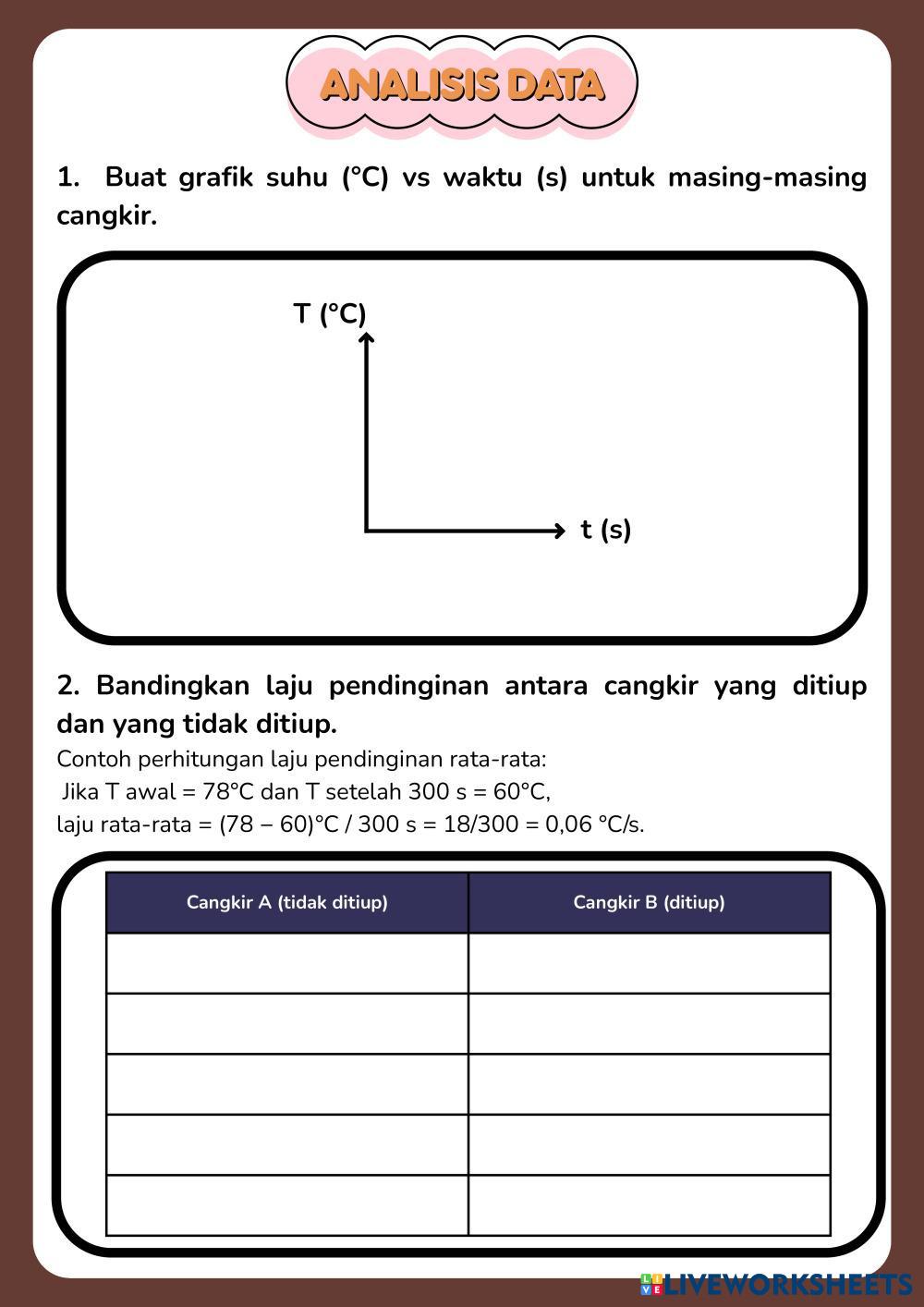 ANALISIS DATA

1. Buat grafik suhu (°C) vs waktu (s) untuk masing-masing cangkir.

T (°C)

t (s)

2. Bandingkan laju pendinginan antara cangkir yang ditiup dan yang tidak ditiup.

Contoh perhitungan laju pendinginan rata-rata:
Jika T awal = 78°C dan T setelah 300 s = 60°C,
laju rata-rata = (78 – 60)°C / 300 s = 18/300 = 0,06 °C/s.

| Cangkir A (tidak ditiup) | Cangkir B (ditiup) |
|---|---|
| | |
| | |
| | |
| | |
| | |

LIVEWORKSHEETS